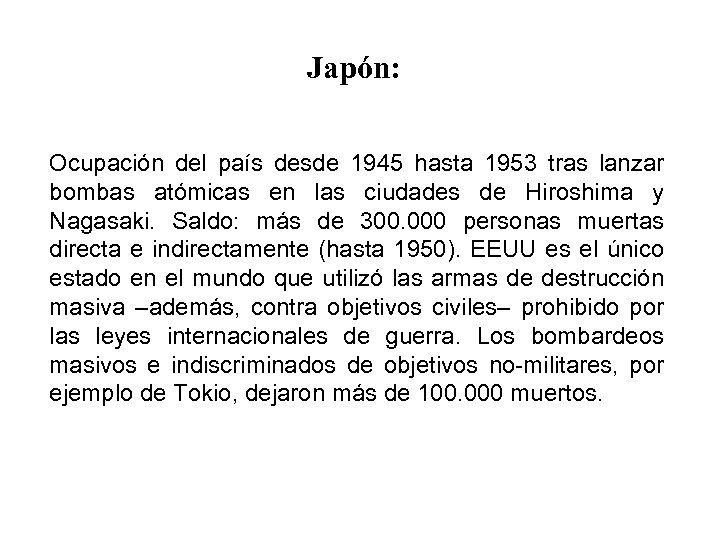 Japón:

Ocupación del país desde 1945 hasta 1953 tras lanzar bombas atómicas en las ciudades de Hiroshima y Nagasaki. Saldo: más de 300.000 personas muertas directa e indirectamente (hasta 1950). EEUU es el único estado en el mundo que utilizó las armas de destrucción masiva –además, contra objetivos civiles– prohibido por las leyes internacionales de guerra. Los bombardeos masivos e indiscriminados de objetivos no-militares, por ejemplo de Tokio, dejaron más de 100.000 muertos.